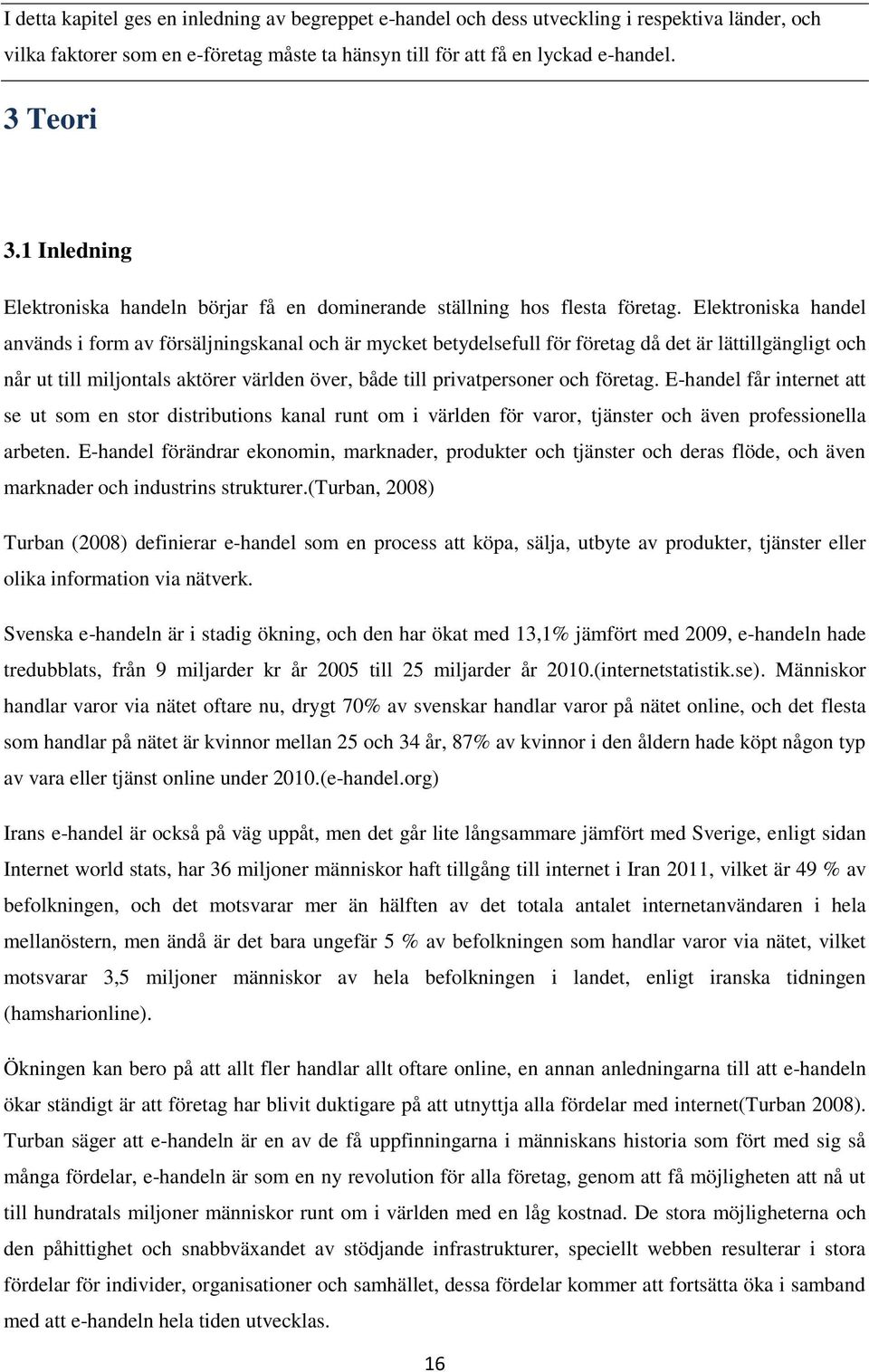 I detta kapitel ges en inledning av begreppet e-handel och dess utveckling i respektiva länder, och vilka faktorer som en e-företag måste ta hänsyn till för att få en lyckad e-handel.

3 Teori

3.1 Inledning

Elektroniska handeln börjar få en dominerande ställning hos flesta företag. Elektroniska handel används i form av försäljningskanal och är mycket betydelsefull för företag då det är lättillgängligt och når ut till miljontals aktörer världen över, både till privatpersoner och företag. E-handel får internet att se ut som en stor distributions kanal runt om i världen för varor, tjänster och även professionella arbeten. E-handel förändrar ekonomin, marknader, produkter och tjänster och deras flöde, och även marknader och industrins strukturer.(Turban, 2008)

Turban (2008) definierar e-handel som en process att köpa, sälja, utbyte av produkter, tjänster eller olika information via nätverk.

Svenska e-handeln är i stadig ökning, och den har ökat med 13,1% jämfört med 2009, e-handeln hade tredubblats, från 9 miljarder kr år 2005 till 25 miljarder år 2010.(internetstatistik.se). Människor handlar varor via nätet oftare nu, drygt 70% av svenskar handlar varor på nätet online, och det flesta som handlar på nätet är kvinnor mellan 25 och 34 år, 87% av kvinnor i den åldern hade köpt någon typ av vara eller tjänst online under 2010.(e-handel.org)

Irans e-handel är också på väg uppåt, men det går lite långsammare jämfört med Sverige, enligt sidan Internet world stats, har 36 miljoner människor haft tillgång till internet i Iran 2011, vilket är 49 % av befolkningen, och det motsvarar mer än hälften av det totala antalet internetanvändaren i hela mellanöstern, men ändå är det bara ungefär 5 % av befolkningen som handlar varor via nätet, vilket motsvarar 3,5 miljoner människor av hela befolkningen i landet, enligt iranska tidningen (hamsharionline).

Ökningen kan bero på att allt fler handlar allt oftare online, en annan anledningarna till att e-handeln ökar ständigt är att företag har blivit duktigare på att utnyttja alla fördelar med internet(Turban 2008). Turban säger att e-handeln är en av de få uppfinningarna i människans historia som fört med sig så många fördelar, e-handeln är som en ny revolution för alla företag, genom att få möjligheten att nå ut till hundratals miljoner människor runt om i världen med en låg kostnad. De stora möjligheterna och den påhittighet och snabbväxandet av stödjande infrastrukturer, speciellt webben resulterar i stora fördelar för individer, organisationer och samhället, dessa fördelar kommer att fortsätta öka i samband med att e-handeln hela tiden utvecklas.

16